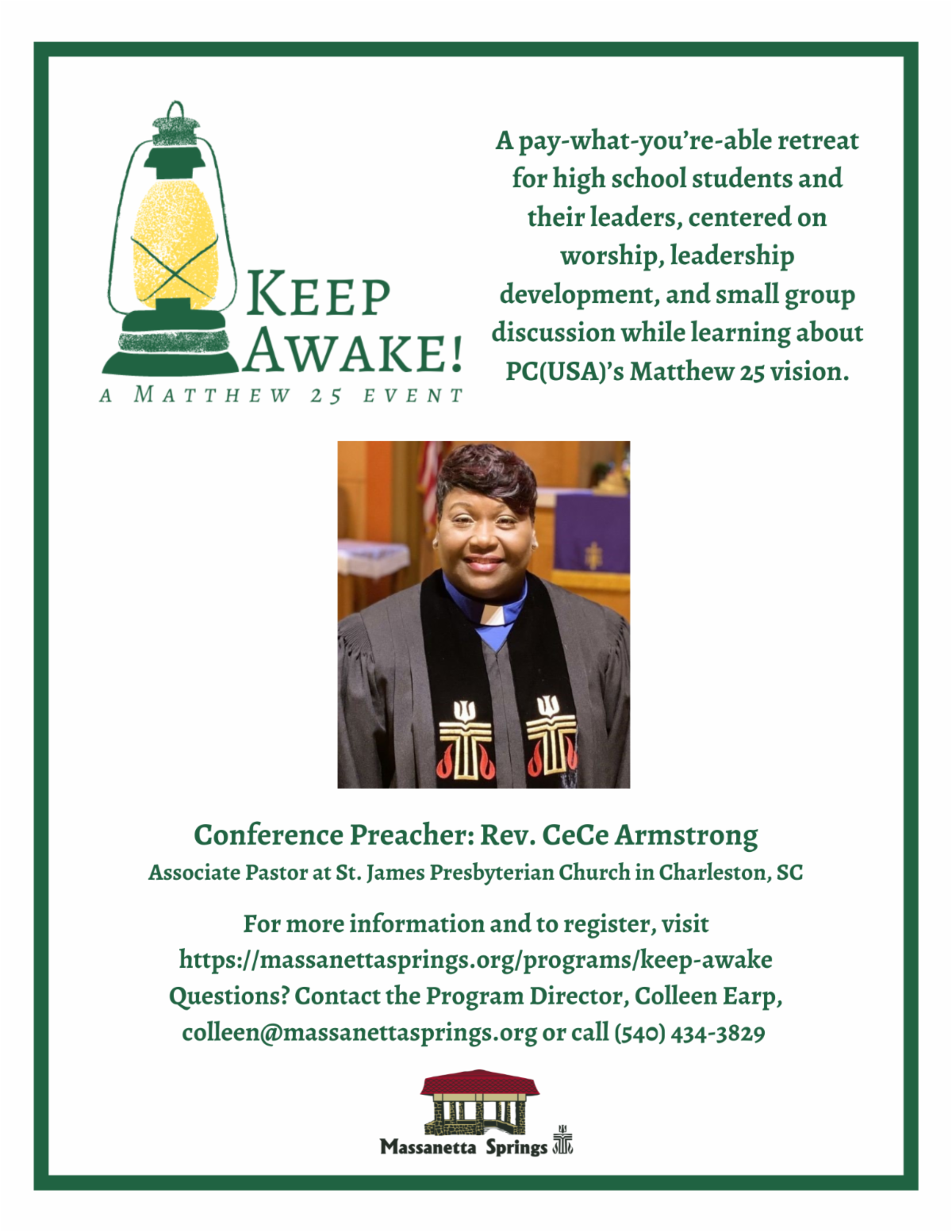 KEEP AWAKE!
A MATTHEW 25 EVENT

A pay-what-you're-able retreat for high school students and their leaders, centered on worship, leadership development, and small group discussion while learning about PC(USA)'s Matthew 25 vision.

Conference Preacher: Rev. CeCe Armstrong
Associate Pastor at St. James Presbyterian Church in Charleston, SC

For more information and to register, visit https://massanettasprings.org/programs/keep-awake
Questions? Contact the Program Director, Colleen Earp, colleen@massanettasprings.org or call (540) 434-3829

Massanetta Springs